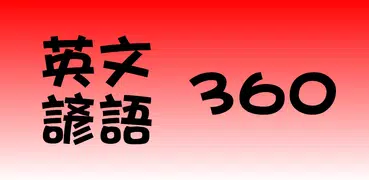 英文
諺語

360